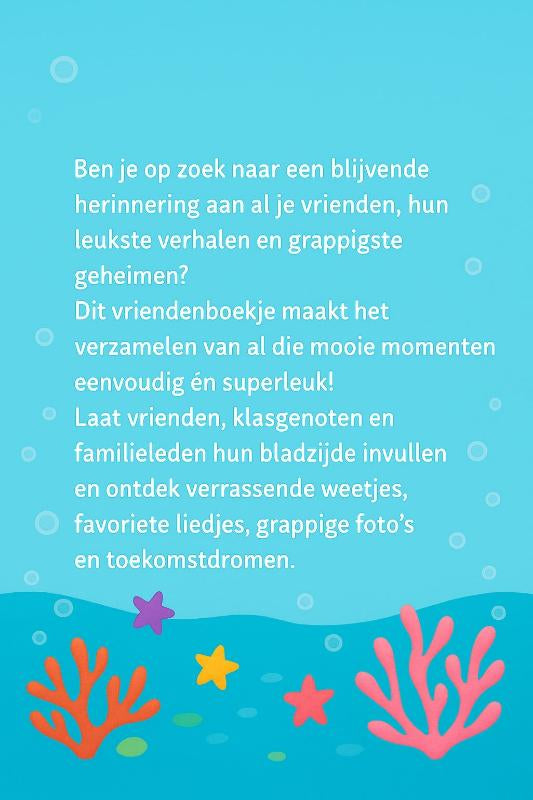 Ben je op zoek naar een blijvende herinnering aan al je vrienden, hun leukste verhalen en grappigste geheimen?
Dit vriendenboekje maakt het verzamelen van al die mooie momenten eenvoudig én superleuk!
Laat vrienden, klasgenoten en familieleden hun bladzijde invullen en ontdek verrassende weetjes, favoriete liedjes, grappige foto's en toekomstdromen.